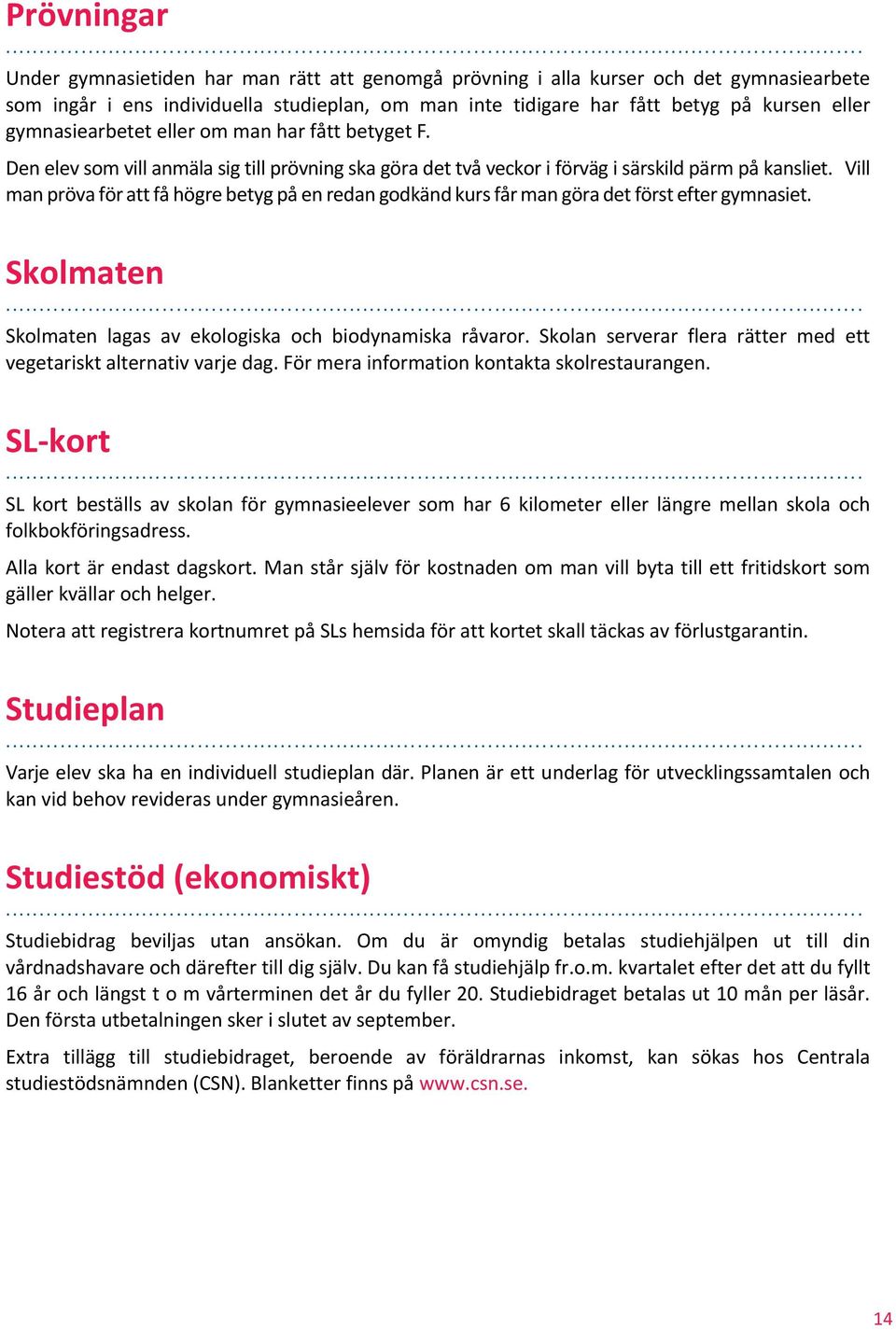 Prövningar

Under gymnasietiden har man rätt att genomgå prövning i alla kurser och det gymnasiearbete som ingår i ens individuella studieplan, om man inte tidigare har fått betyg på kursen eller gymnasiearbetet eller om man har fått betyget F.

Den elev som vill anmäla sig till prövning ska göra det två veckor i förväg i särskild pärm på kansliet. Vill man pröva för att få högre betyg på en redan godkänd kurs får man göra det först efter gymnasiet.

Skolmaten

Skolmaten lagas av ekologiska och biodynamiska råvaror. Skolan serverar flera rätter med ett vegetariskt alternativ varje dag. För mera information kontakta skolrestaurangen.

SL-kort

SL kort beställs av skolan för gymnasieelever som har 6 kilometer eller längre mellan skola och folkbokföringsadress.

Alla kort är endast dagskort. Man står själv för kostnaden om man vill byta till ett fritidskort som gäller kvällar och helger.

Notera att registrera kortnumret på SLs hemsida för att kortet skall täckas av förlustgarantin.

Studieplan

Varje elev ska ha en individuell studieplan där. Planen är ett underlag för utvecklingssamtalen och kan vid behov revideras under gymnasieåren.

Studiestöd (ekonomiskt)

Studiebidrag beviljas utan ansökan. Om du är omyndig betalas studiehjälpen ut till din vårdnadshavare och därefter till dig själv. Du kan få studiehjälp fr.o.m. kvartalet efter det att du fyllt 16 år och längst t o m vårterminen det år du fyller 20. Studiebidraget betalas ut 10 mån per läsår. Den första utbetalningen sker i slutet av september.

Extra tillägg till studiebidraget, beroende av föräldrarnas inkomst, kan sökas hos Centrala studiestödsnämnden (CSN). Blanketter finns på www.csn.se.

14